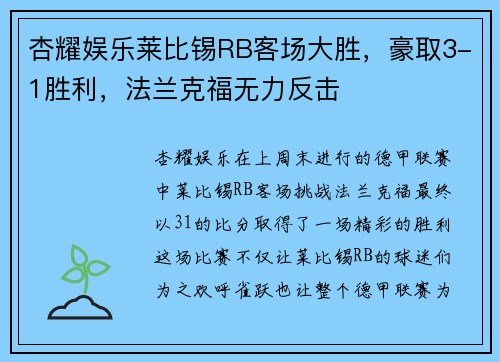 杏耀娱乐莱比锡RB客场大胜，豪取3-1胜利，法兰克福无力反击

杏耀娱乐在上周末进行的德甲联赛中莱比锡RB客场挑战法兰克福最终以31的比分取得了一场精彩的胜利这场比赛不仅让莱比锡RB的球迷们为之欢呼雀跃也让整个德甲联赛为